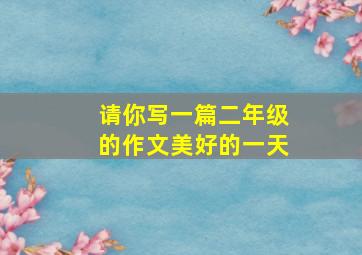 请你写一篇二年级的作文美好的一天